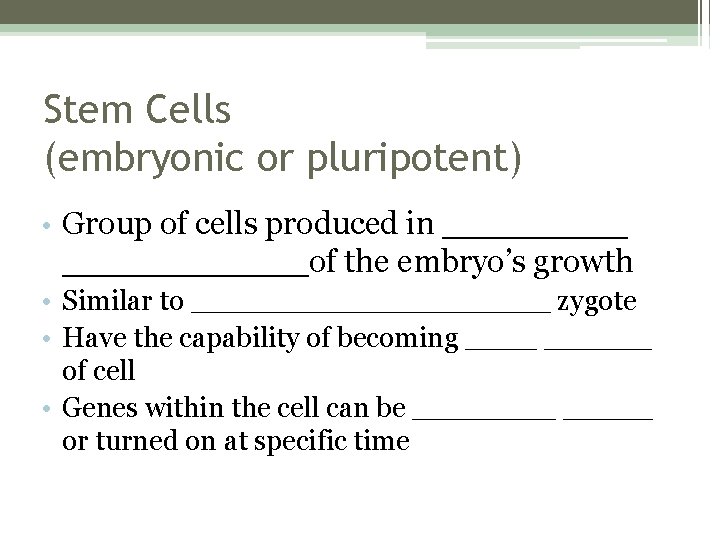 Stem Cells
(embryonic or pluripotent)

• Group of cells produced in ____ ____of the embryo's growth
• Similar to ____ zygote
• Have the capability of becoming ____ ____ of cell
• Genes within the cell can be ____ ____ or turned on at specific time